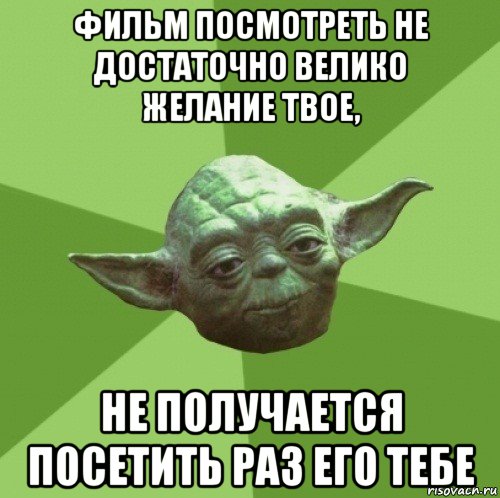 ФИЛЬМ ПОСМОТРЕТЬ НЕ ДОСТАТОЧНО ВЕЛИКО ЖЕЛАНИЕ ТВОЕ,

НЕ ПОЛУЧАЕТСЯ ПОСЕТИТЬ РАЗ ЕГО ТЕБЕ

risovach.ru